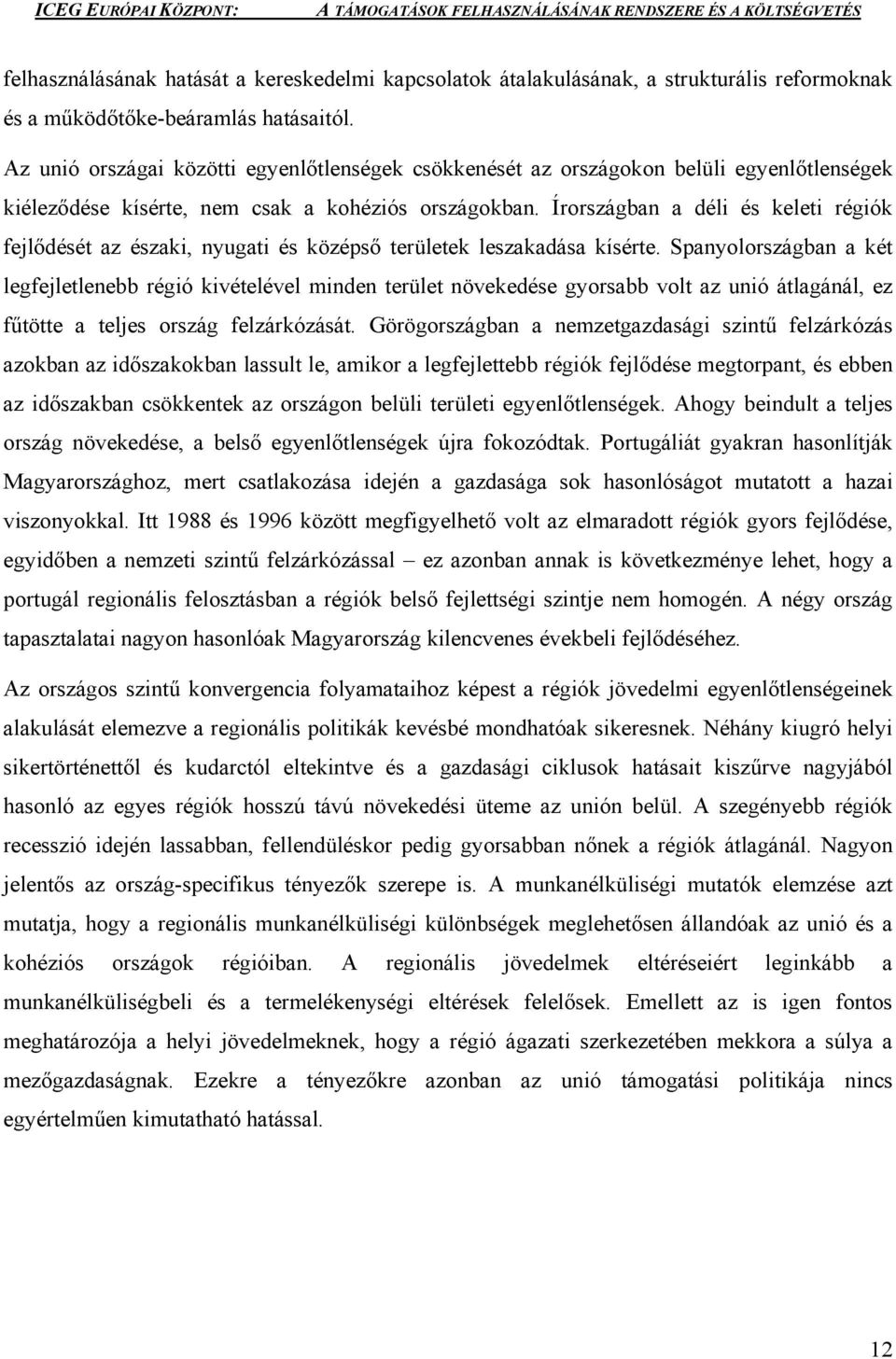 ICEG EURÓPAI KÖZPONT: A TÁMOGATÁSOK FELHASZNÁLÁSÁNAK RENDSZERE ÉS A KÖLTSÉGVETÉS

felhasználásának hatását a kereskedelmi kapcsolatok átalakulásának, a strukturális reformoknak és a működőtőke-beáramlás hatásaitól.

Az unió országai közötti egyenlőtlenségek csökkenését az országokon belüli egyenlőtlenségek kiéleződése kísérte, nem csak a kohéziós országokban. Írországban a déli és keleti régiók fejlődését az északi, nyugati és középső területek leszakadása kísérte. Spanyolországban a két legfejletlenebb régió kivételével minden terület növekedése gyorsabb volt az unió átlagánál, ez fűtötte a teljes ország felzárkózását. Görögországban a nemzetgazdasági szintű felzárkózás azokban az időszakokban lassult le, amikor a legfejlettebb régiók fejlődése megtorpant, és ebben az időszakban csökkentek az országon belüli területi egyenlőtlenségek. Ahogy beindult a teljes ország növekedése, a belső egyenlőtlenségek újra fokozódtak. Portugáliát gyakran hasonlítják Magyarországhoz, mert csatlakozása idején a gazdasága sok hasonlóságot mutatott a hazai viszonyokkal. Itt 1988 és 1996 között megfigyelhető volt az elmaradott régiók gyors fejlődése, egyidőben a nemzeti szintű felzárkózással – ez azonban annak is következménye lehet, hogy a portugál regionális felosztásban a régiók belső fejlettségi szintje nem homogén. A négy ország tapasztalatai nagyon hasonlóak Magyarország kilencvenes évekbeli fejlődéséhez.

Az országos szintű konvergencia folyamataihoz képest a régiók jövedelmi egyenlőtlenségeinek alakulását elemezve a regionális politikák kevésbé mondhatóak sikeresnek. Néhány kiugró helyi sikertörténettől és kudarctól eltekintve és a gazdasági ciklusok hatásait kiszűrve nagyjából hasonló az egyes régiók hosszú távú növekedési üteme az unión belül. A szegényebb régiók recesszió idején lassabban, fellendüléskor pedig gyorsabban nőnek a régiók átlagánál. Nagyon jelentős az ország-specifikus tényezők szerepe is. A munkanélküliségi mutatók elemzése azt mutatja, hogy a regionális munkanélküliségi különbségek meglehetősen állandóak az unió és a kohéziós országok régióiban. A regionális jövedelmek eltéréseiért leginkább a munkanélküliségbeli és a termelékenységi eltérések felelősek. Emellett az is igen fontos meghatározója a helyi jövedelmeknek, hogy a régió ágazati szerkezetében mekkora a súlya a mezőgazdaságnak. Ezekre a tényezőkre azonban az unió támogatási politikája nincs egyértelműen kimutatható hatással.

12